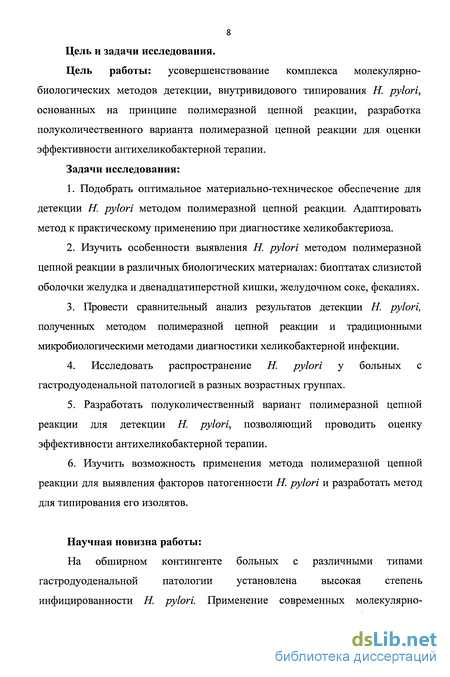 8

Цель и задачи исследования.

Цель работы: усовершенствование комплекса молекулярно-биологических методов детекции, внутривидового типирования H. pylori, основанных на принципе полимеразной цепной реакции, разработка полуколичественного варианта полимеразной цепной реакции для оценки эффективности антихеликобактерной терапии.

Задачи исследования:

1. Подобрать оптимальное материально-техническое обеспечение для детекции H. pylori методом полимеразной цепной реакции. Адаптировать метод к практическому применению при диагностике хеликобактериоза.

2. Изучить особенности выявления H. pylori методом полимеразной цепной реакции в различных биологических материалах: биоптатах слизистой оболочки желудка и двенадцатиперстной кишки, желудочном соке, фекалиях.

3. Провести сравнительный анализ результатов детекции H. pylori, полученных методом полимеразной цепной реакции и традиционными микробиологическими методами диагностики хеликобактерной инфекции.

4. Исследовать распространение H. pylori у больных с гастродуоденальной патологией в разных возрастных группах.

5. Разработать полуколичественный вариант полимеразной цепной реакции для детекции H. pylori, позволяющий проводить оценку эффективности антихеликобактерной терапии.

6. Изучить возможность применения метода полимеразной цепной реакции для выявления факторов патогенности H. pylori и разработать метод для типирования его изолятов.

Научная новизна работы:

На обширном контингенте больных с различными типами гастродуоденальной патологии установлена высокая степень инфицированности H. pylori. Применение современных молекулярно-

dsLib.net
библиотека диссертаций